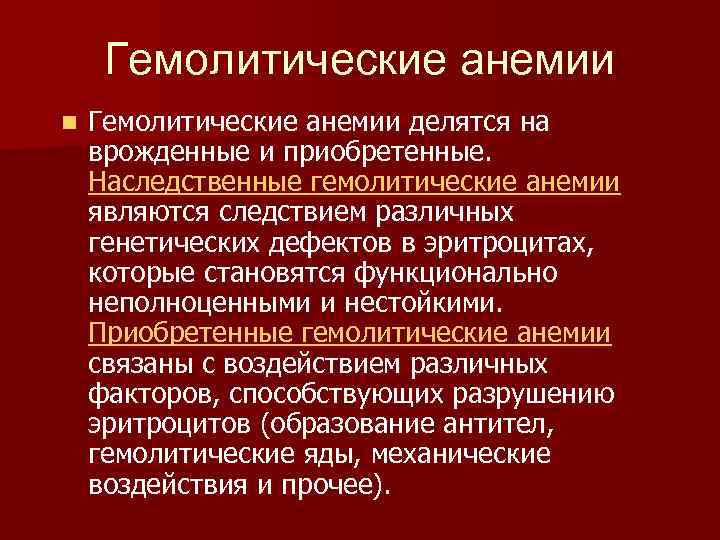 Гемолитические анемии

Гемолитические анемии делятся на врожденные и приобретенные. Наследственные гемолитические анемии являются следствием различных генетических дефектов в эритроцитах, которые становятся функционально неполноценными и нестойкими. Приобретенные гемолитические анемии связаны с воздействием различных факторов, способствующих разрушению эритроцитов (образование антител, гемолитические яды, механические воздействия и прочее).